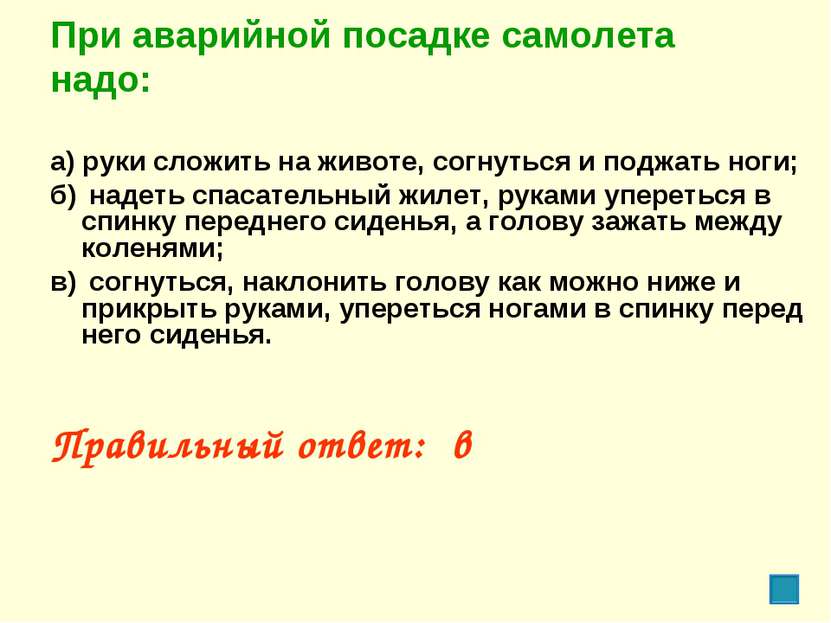 При аварийной посадке самолета надо:

а) руки сложить на животе, согнуться и поджать ноги;

б) надеть спасательный жилет, руками упереться в спинку переднего сиденья, а голову зажать между коленями;

в) согнуться, наклонить голову как можно ниже и прикрыть руками, упереться ногами в спинку перед него сиденья.

Правильный ответ: в